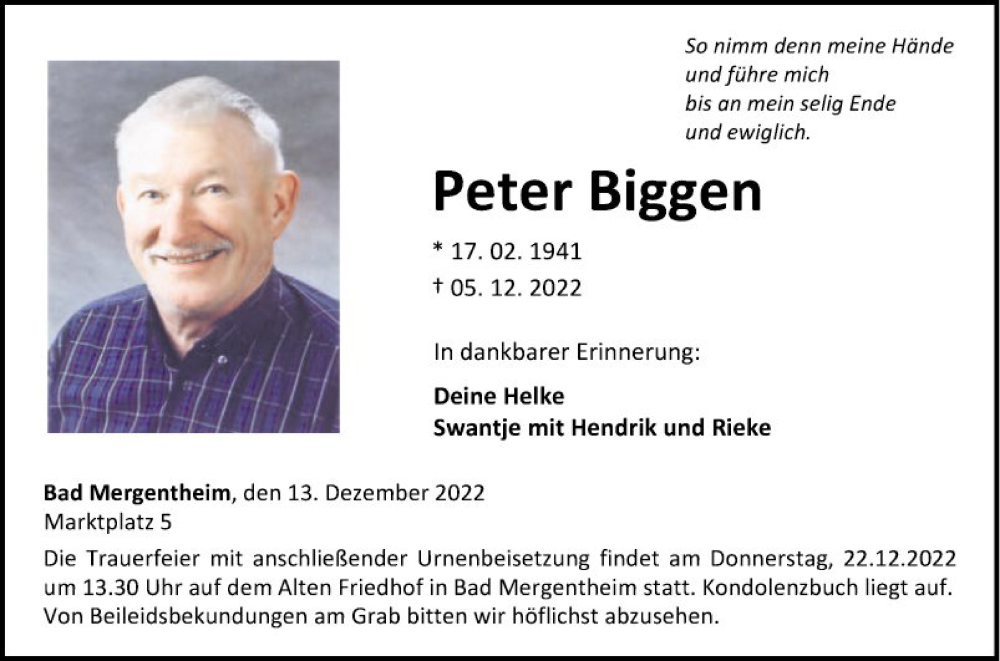 So nimm denn meine Hände
und führe mich
bis an mein selig Ende
und ewiglich.

Peter Biggen

* 17. 02. 1941
† 05. 12. 2022

In dankbarer Erinnerung:

Deine Helke
Swantje mit Hendrik und Rieke

Bad Mergentheim, den 13. Dezember 2022
Marktplatz 5

Die Trauerfeier mit anschließender Urnenbeisetzung findet am Donnerstag, 22.12.2022 um 13.30 Uhr auf dem Alten Friedhof in Bad Mergentheim statt. Kondolenzbuch liegt auf. Von Beileidsbekundungen am Grab bitten wir höflichst abzusehen.